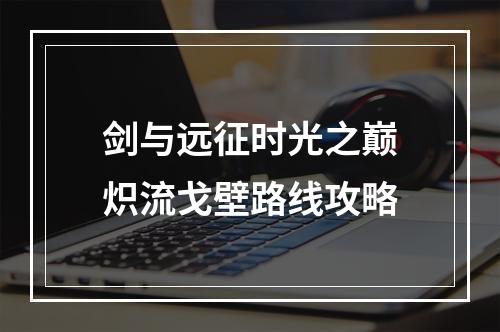 剑与远征时光之巅
炽流戈壁路线攻略